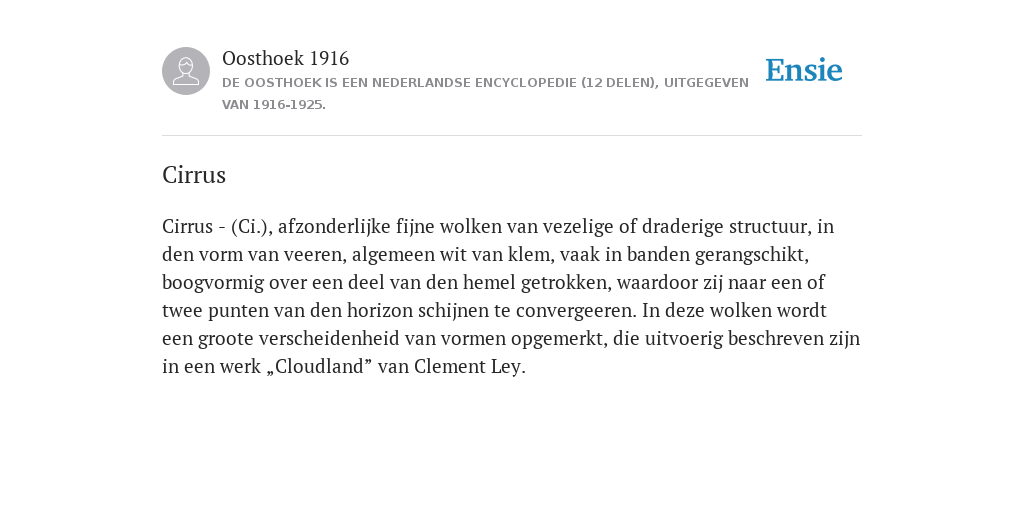 Oosthoek 1916
DE OOSTHOEK IS EEN NEDERLANDSE ENCYCLOPEDIE (12 DELEN), UITGEGEVEN VAN 1916-1925.

Ensie

Cirrus

Cirrus - (Ci.), afzonderlijke fijne wolken van vezelige of draderige structuur, in den vorm van veeren, algemeen wit van klem, vaak in banden gerangschikt, boogvormig over een deel van den hemel getrokken, waardoor zij naar een of twee punten van den horizon schijnen te convergeeren. In deze wolken wordt een groote verscheidenheid van vormen opgemerkt, die uitvoerig beschreven zijn in een werk „Cloudland” van Clement Ley.